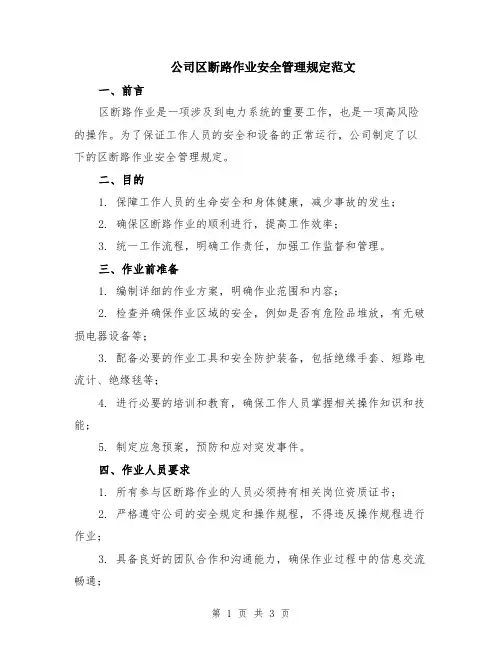 公司区断路作业安全管理规定范文

一、前言

区断路作业是一项涉及到电力系统的重要工作，也是一项高风险的操作。为了保证工作人员的安全和设备的正常运行，公司制定了以下的区断路作业安全管理规定。

二、目的

1. 保障工作人员的生命安全和身体健康，减少事故的发生；

2. 确保区断路作业的顺利进行，提高工作效率；

3. 统一工作流程，明确工作责任，加强工作监督和管理。

三、作业前准备

1. 编制详细的作业方案，明确作业范围和内容；

2. 检查并确保作业区域的安全，例如是否有危险品堆放，有无破损电器设备等；

3. 配备必要的作业工具和安全防护装备，包括绝缘手套、短路电流计、绝缘毯等；

4. 进行必要的培训和教育，确保工作人员掌握相关操作知识和技能；

5. 制定应急预案，预防和应对突发事件。

四、作业人员要求

1. 所有参与区断路作业的人员必须持有相关岗位资质证书；

2. 严格遵守公司的安全规定和操作规程，不得违反操作规程进行作业；

3. 具备良好的团队合作和沟通能力，确保作业过程中的信息交流畅通；

第 1 页 共 3 页